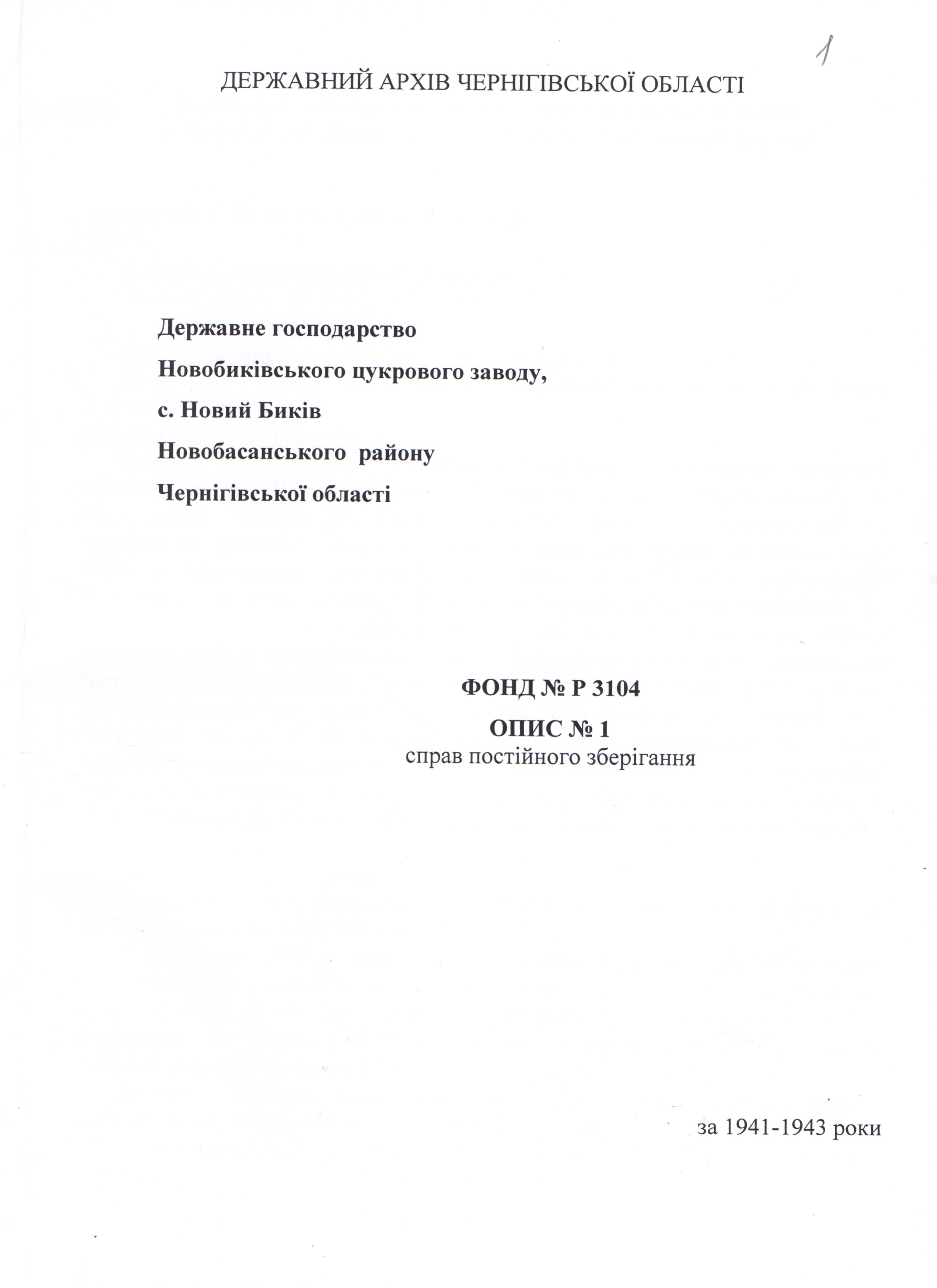 1

ДЕРЖАВНИЙ АРХІВ ЧЕРНІГІВСЬКОЇ ОБЛАСТІ

Державне господарство
Новобиківського цукрового заводу,
с. Новий Биків
Новобасанського району
Чернігівської області

ФОНД № Р 3104
ОПИС № 1
справ постійного зберігання

за 1941-1943 роки